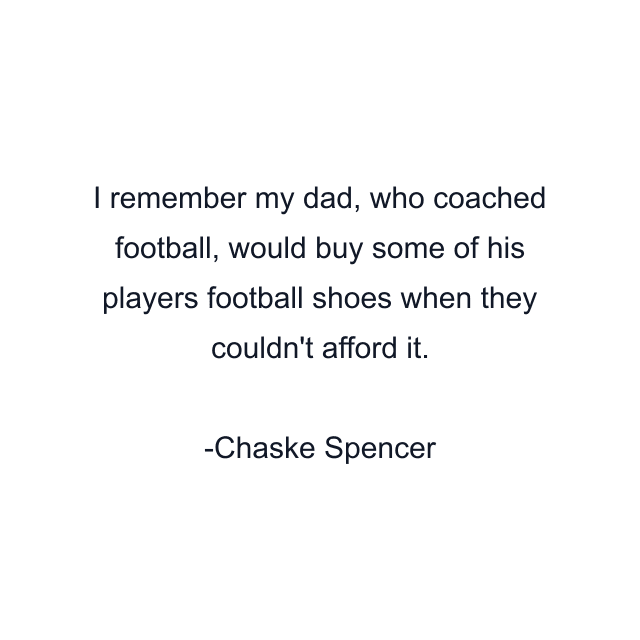 I remember my dad, who coached football, would buy some of his players football shoes when they couldn't afford it.

-Chaske Spencer